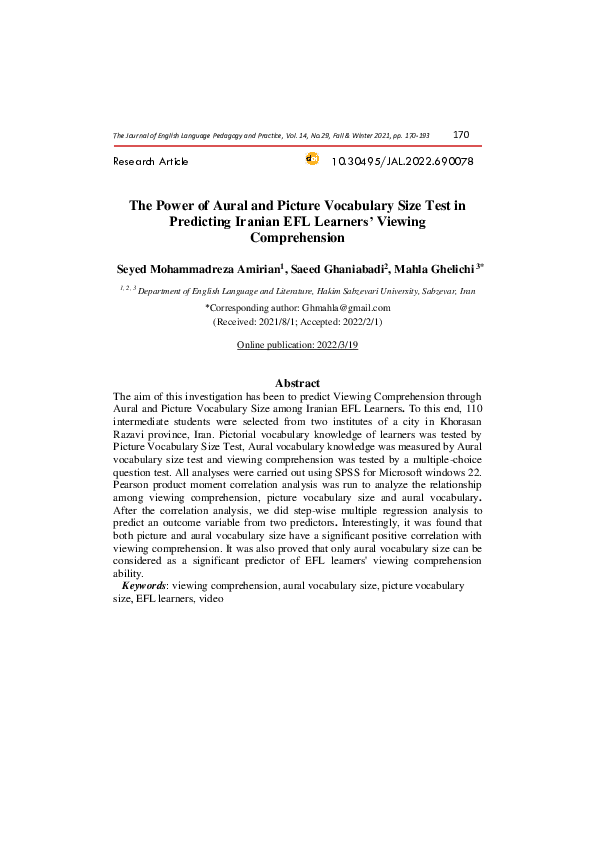 The Journal of English Language Pedagogy and Practice, Vol. 14, No.29, Fall & Winter 2021, pp. 170-193 170

Research Article 10.30495/JAL.2022.690078

The Power of Aural and Picture Vocabulary Size Test in Predicting Iranian EFL Learners' Viewing Comprehension

Seyed Mohammadreza Amirian$^{1}$, Saeed Ghaniabadi$^{2}$, Mahla Ghelichi$^{3*}$

$^{1, 2, 3}$ Department of English Language and Literature, Hakim Sabzevari University, Sabzevar, Iran

*Corresponding author: Ghmahla@gmail.com
(Received: 2021/8/1; Accepted: 2022/2/1)

Online publication: 2022/3/19

Abstract

The aim of this investigation has been to predict Viewing Comprehension through Aural and Picture Vocabulary Size among Iranian EFL Learners. To this end, 110 intermediate students were selected from two institutes of a city in Khorasan Razavi province, Iran. Pictorial vocabulary knowledge of learners was tested by Picture Vocabulary Size Test, Aural vocabulary knowledge was measured by Aural vocabulary size test and viewing comprehension was tested by a multiple-choice question test. All analyses were carried out using SPSS for Microsoft windows 22. Pearson product moment correlation analysis was run to analyze the relationship among viewing comprehension, picture vocabulary size and aural vocabulary. After the correlation analysis, we did step-wise multiple regression analysis to predict an outcome variable from two predictors. Interestingly, it was found that both picture and aural vocabulary size have a significant positive correlation with viewing comprehension. It was also proved that only aural vocabulary size can be considered as a significant predictor of EFL learners' viewing comprehension ability.

Keywords: viewing comprehension, aural vocabulary size, picture vocabulary size, EFL learners, video